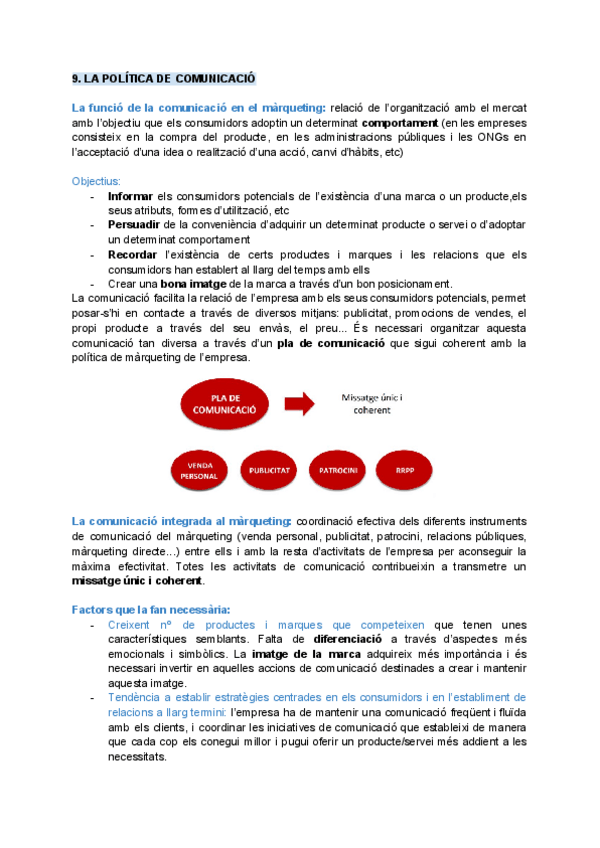 9. LA POLÍTICA DE COMUNICACIÓ

La funció de la comunicació en el màrqueting: relació de l'organització amb el mercat amb l'objectiu que els consumidors adoptin un determinat comportament (en les empreses consisteix en la compra del producte, en les administracions públiques i les ONGs en l'acceptació d'una idea o realització d'una acció, canvi d'hàbits, etc)

Objectius:
- Informar els consumidors potencials de l'existència d'una marca o un producte,els seus atributs, formes d'utilització, etc
- Persuadir de la conveniència d'adquirir un determinat producte o servei o d'adoptar un determinat comportament
- Recordar l'existència de certs productes i marques i les relacions que els consumidors han establert al llarg del temps amb ells
- Crear una bona imatge de la marca a través d'un bon posicionament.

La comunicació facilita la relació de l'empresa amb els seus consumidors potencials, permet posar-s'hi en contacte a través de diversos mitjans: publicitat, promocions de vendes, el propi producte a través del seu envàs, el preu... És necessari organitzar aquesta comunicació tan diversa a través d'un pla de comunicació que sigui coherent amb la política de màrqueting de l'empresa.

PLA DE COMUNICACIÓ

Missatge únic i coherent

VENDA PERSONAL

PUBLICITAT

PATROCINI

RRPP

La comunicació integrada al màrqueting: coordinació efectiva dels diferents instruments de comunicació del màrqueting (venda personal, publicitat, patrocini, relacions públiques, màrqueting directe...) entre ells i amb la resta d'activitats de l'empresa per aconseguir la màxima efectivitat. Totes les activitats de comunicació contribueixin a transmetre un missatge únic i coherent.

Factors que la fan necessària:
- Creixent nº de productes i marques que competeixen que tenen unes característiques semblants. Falta de diferenciació a través d'aspectes més emocionals i simbòlics. La imatge de la marca adquireix més importància i és necessari invertir en aquelles accions de comunicació destinades a crear i mantenir aquesta imatge.
- Tendència a establir estratègies centrades en els consumidors i en l'establiment de relacions a llarg termini: l'empresa ha de mantenir una comunicació freqüent i fluïda amb els clients, i coordinar les iniciatives de comunicació que estableixi de manera que cada cop els conegui millor i pugui oferir un producte/servei més addient a les necessitats.